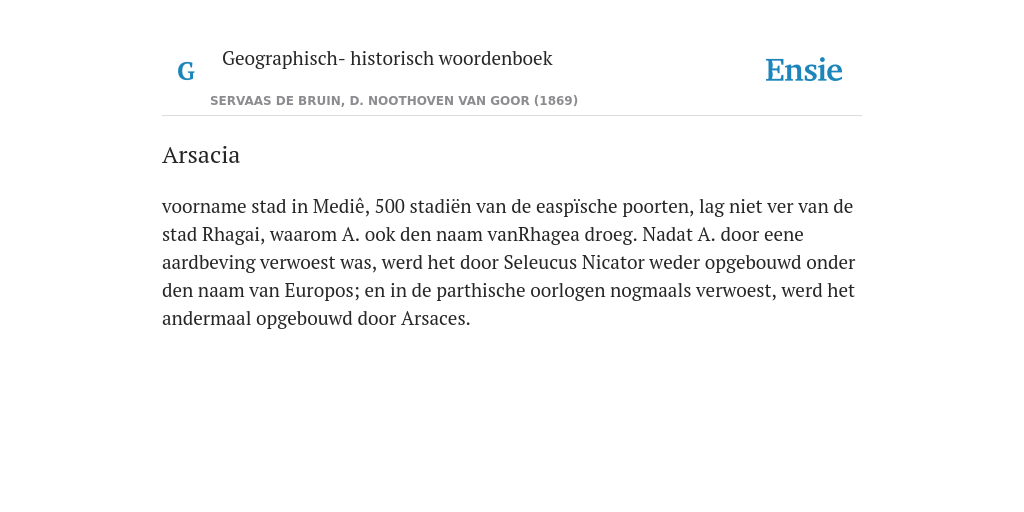 G

Geographisch- historisch woordenboek

SERVAAS DE BRUIN, D. NOOTHOVEN VAN GOOR (1869)

Ensie

Arsacia

voorname stad in Mediê, 500 stadiën van de easpïsche poorten, lag niet ver van de stad Rhagai, waarom A. ook den naam vanRhagea droeg. Nadat A. door eene aardbeving verwoest was, werd het door Seleucus Nicator weder opgebouwd onder den naam van Europos; en in de parthische oorlogen nogmaals verwoest, werd het andermaal opgebouwd door Arsaces.